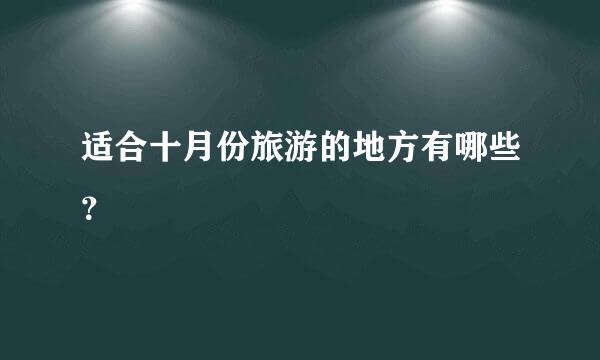 适合十月份旅游的地方有哪些?